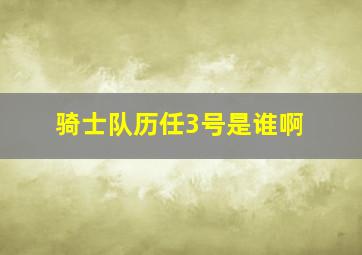 骑士队历任3号是谁啊